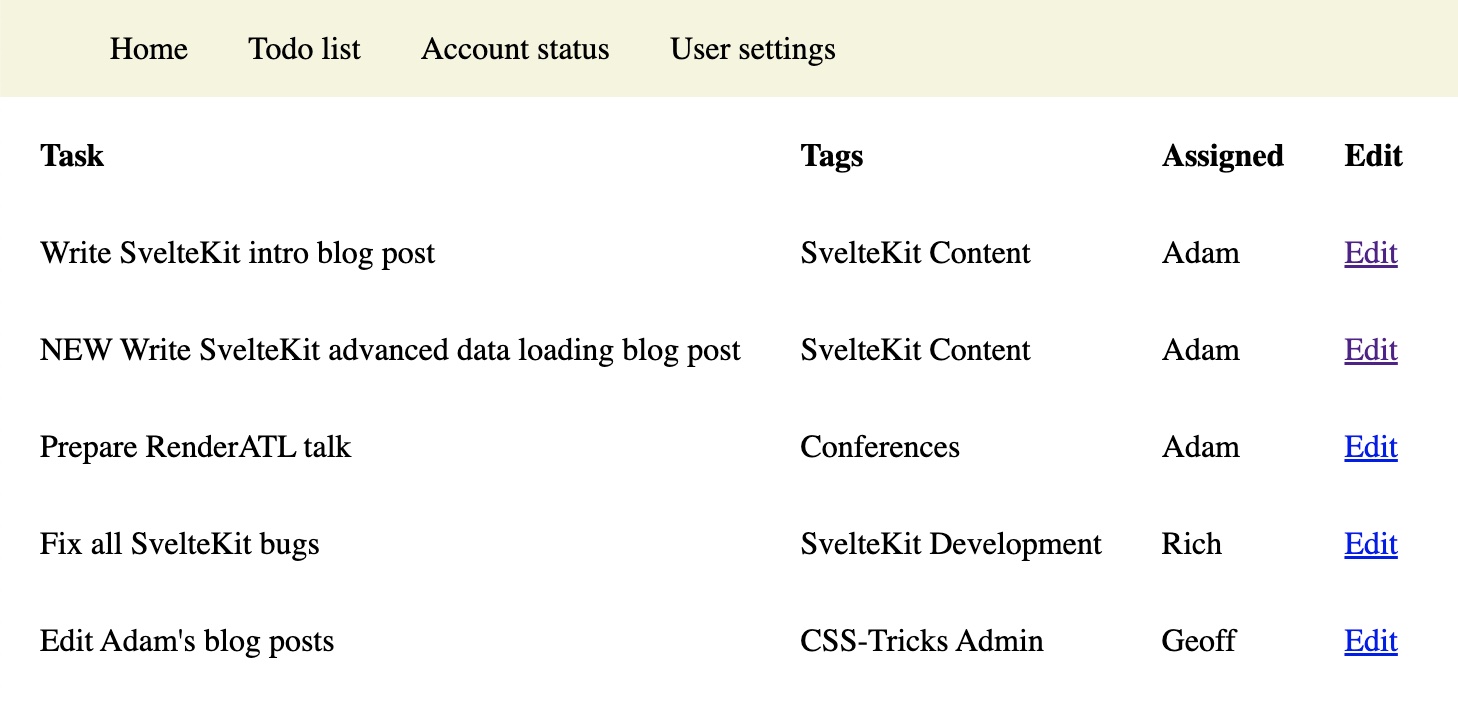 Home Todo list Account status User settings

| Task | Tags | Assigned | Edit |
|---|---|---|---|
| Write SvelteKit intro blog post | SvelteKit Content | Adam | Edit |
| NEW Write SvelteKit advanced data loading blog post | SvelteKit Content | Adam | Edit |
| Prepare RenderATL talk | Conferences | Adam | Edit |
| Fix all SvelteKit bugs | SvelteKit Development | Rich | Edit |
| Edit Adam's blog posts | CSS-Tricks Admin | Geoff | Edit |